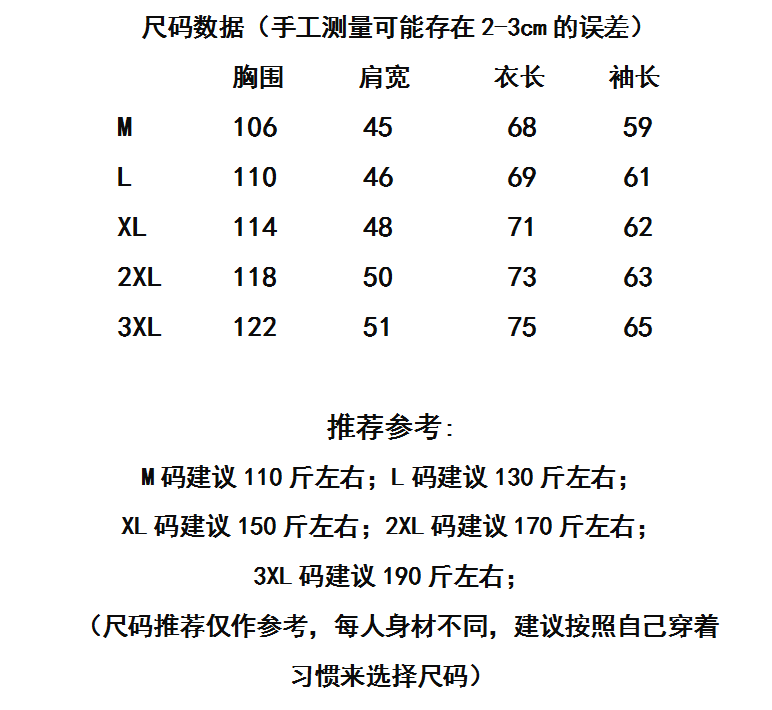 尺码数据（手工测量可能存在 2-3cm 的误差）

| | 胸围 | 肩宽 | 衣长 | 袖长 |
|---|---|---|---|---|
| M | 106 | 45 | 68 | 59 |
| L | 110 | 46 | 69 | 61 |
| XL | 114 | 48 | 71 | 62 |
| 2XL | 118 | 50 | 73 | 63 |
| 3XL | 122 | 51 | 75 | 65 |

推荐参考:

M 码建议 110 斤左右；L 码建议 130 斤左右；

XL 码建议 150 斤左右；2XL 码建议 170 斤左右；

3XL 码建议 190 斤左右；

（尺码推荐仅作参考，每人身材不同，建议按照自己穿着习惯来选择尺码）